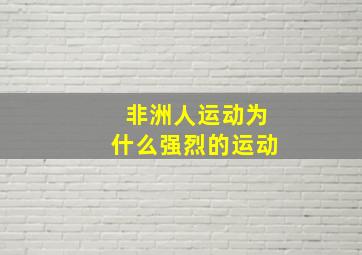 非洲人运动为什么强烈的运动